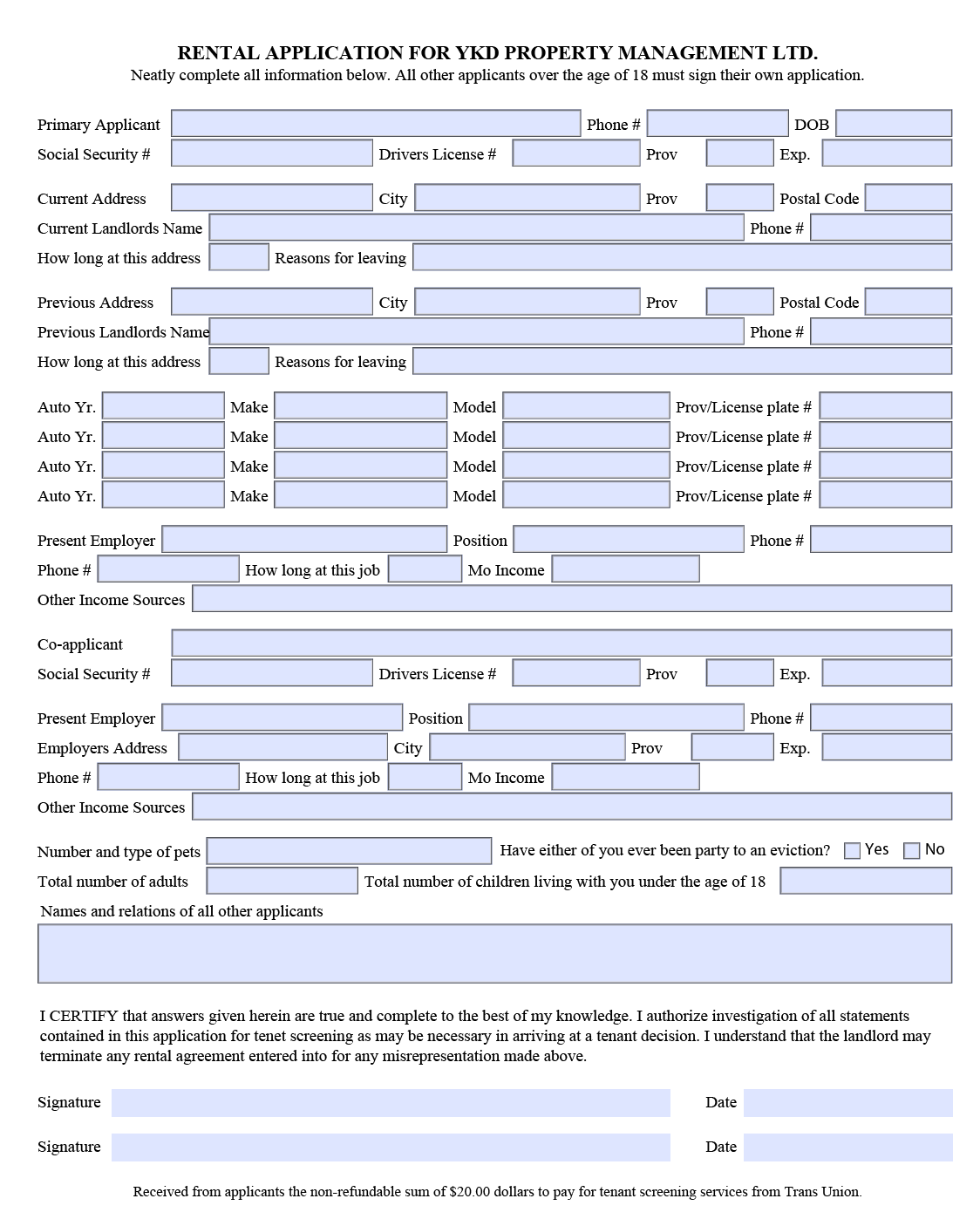 RENTAL APPLICATION FOR YKD PROPERTY MANAGEMENT LTD.
Neatly complete all information below. All other applicants over the age of 18 must sign their own application.

Primary Applicant Phone # DOB
Social Security # Drivers License # Prov Exp.

Current Address City Prov Postal Code
Current Landlords Name Phone #
How long at this address Reasons for leaving

Previous Address City Prov Postal Code
Previous Landlords Name Phone #
How long at this address Reasons for leaving

Auto Yr. Make Model Prov/License plate #
Auto Yr. Make Model Prov/License plate #
Auto Yr. Make Model Prov/License plate #
Auto Yr. Make Model Prov/License plate #

Present Employer Position Phone #
Phone # How long at this job Mo Income
Other Income Sources

Co-applicant
Social Security # Drivers License # Prov Exp.

Present Employer Position Phone #
Employers Address City Prov Exp.
Phone # How long at this job Mo Income
Other Income Sources

Number and type of pets Have either of you ever been party to an eviction? Yes No
Total number of adults Total number of children living with you under the age of 18
Names and relations of all other applicants

I CERTIFY that answers given herein are true and complete to the best of my knowledge. I authorize investigation of all statements contained in this application for tenet screening as may be necessary in arriving at a tenant decision. I understand that the landlord may terminate any rental agreement entered into for any misrepresentation made above.

Signature Date

Signature Date

Received from applicants the non-refundable sum of $20.00 dollars to pay for tenant screening services from Trans Union.